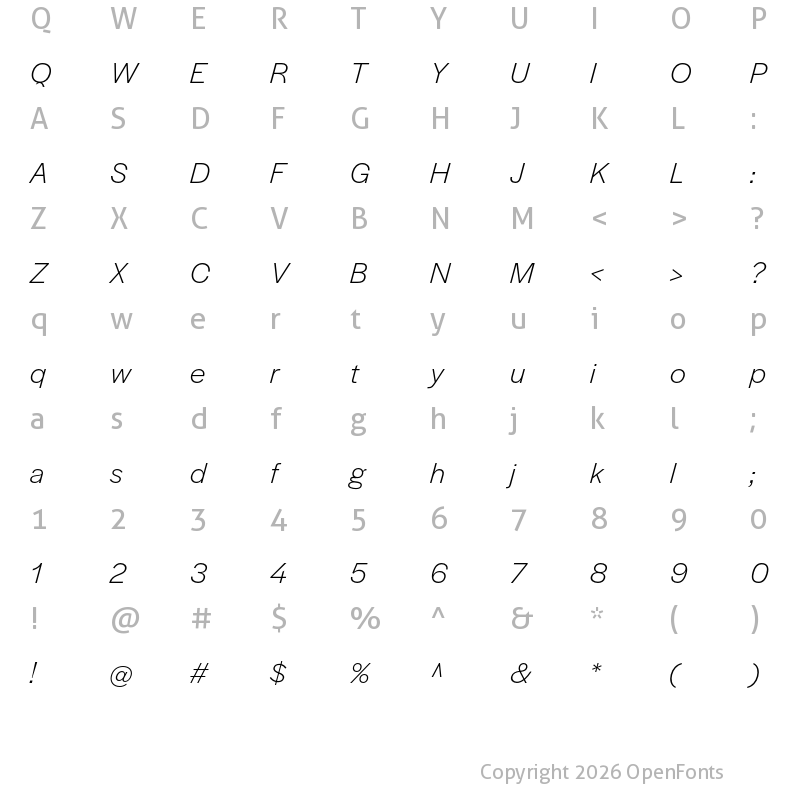 Q W E R T Y U I O P

Q W E R T Y U I O P

A S D F G H J K L :

A S D F G H J K L :

Z X C V B N M < > ?

Z X C V B N M < > ?

q w e r t y u i o p

q w e r t y u i o p

a s d f g h j k l ;

a s d f g h j k l ;

1 2 3 4 5 6 7 8 9 0

1 2 3 4 5 6 7 8 9 0

! @ # $ % ^ & * ( )

! @ # $ % ^ & * ( )

Copyright 2026 OpenFonts